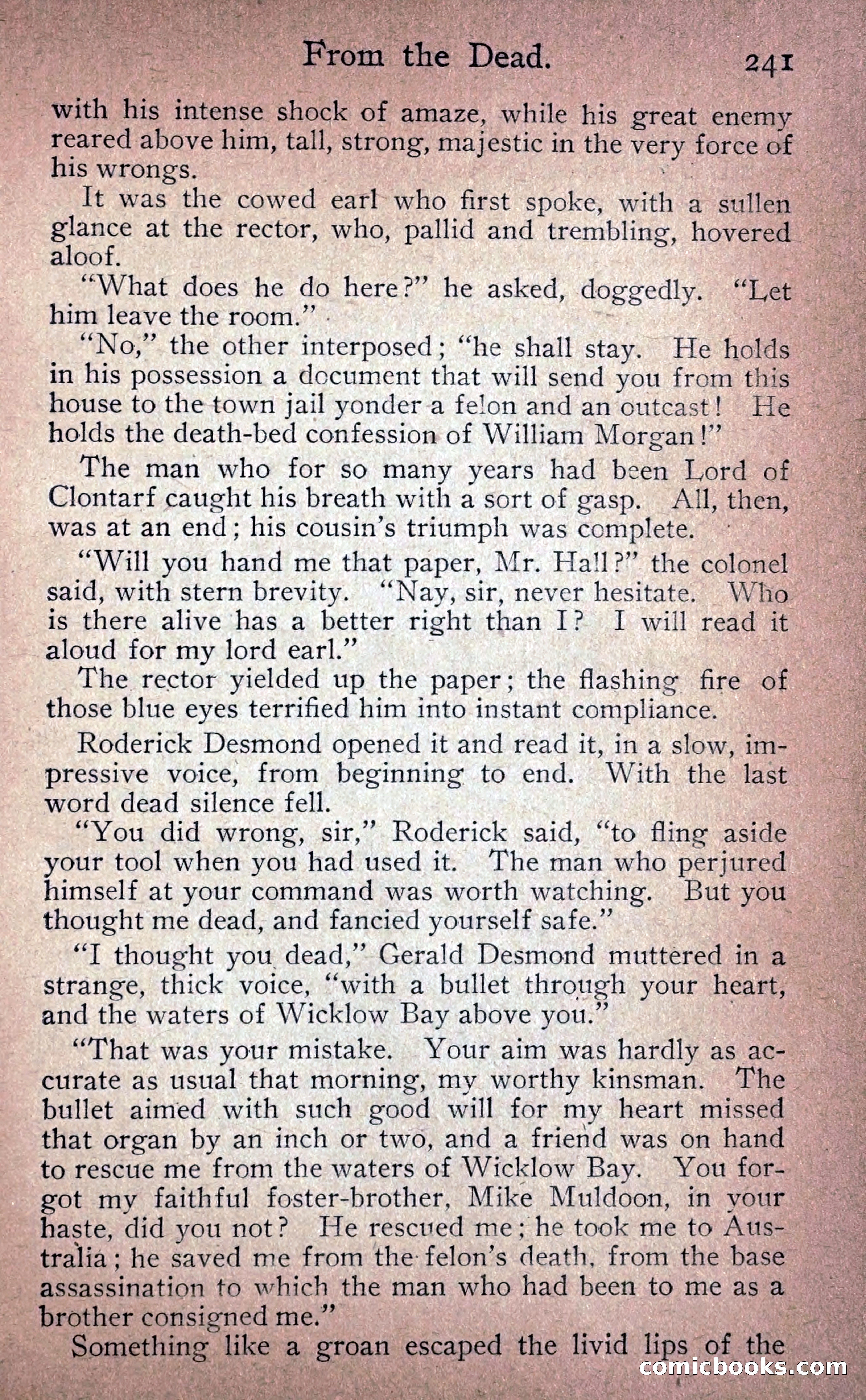 From the Dead. 241

with his intense shock of amaze, while his great enemy reared above him, tall, strong, majestic in the very force of his wrongs.

It was the cowed earl who first spoke, with a sullen glance at the rector, who, pallid and trembling, hovered aloof.

"What does he do here?" he asked, doggedly. "Let him leave the room."

"No," the other interposed; "he shall stay. He holds in his possession a document that will send you from this house to the town jail yonder a felon and an outcast! He holds the death-bed confession of William Morgan!"

The man who for so many years had been Lord of Clontarf caught his breath with a sort of gasp. All, then, was at an end; his cousin's triumph was complete.

"Will you hand me that paper, Mr. Hall?" the colonel said, with stern brevity. "Nay, sir, never hesitate. Who is there alive has a better right than I? I will read it aloud for my lord earl."

The rector yielded up the paper; the flashing fire of those blue eyes terrified him into instant compliance.

Roderick Desmond opened it and read it, in a slow, impressive voice, from beginning to end. With the last word dead silence fell.

"You did wrong, sir," Roderick said, "to fling aside your tool when you had used it. The man who perjured himself at your command was worth watching. But you thought me dead, and fancied yourself safe."

"I thought you dead," Gerald Desmond muttered in a strange, thick voice, "with a bullet through your heart, and the waters of Wicklow Bay above you."

"That was your mistake. Your aim was hardly as accurate as usual that morning, my worthy kinsman. The bullet aimed with such good will for my heart missed that organ by an inch or two, and a friend was on hand to rescue me from the waters of Wicklow Bay. You forgot my faithful foster-brother, Mike Muldoon, in your haste, did you not? He rescued me; he took me to Australia; he saved me from the felon's death, from the base assassination to which the man who had been to me as a brother consigned me."

Something like a groan escaped the livid lips of the

comicbooks.com